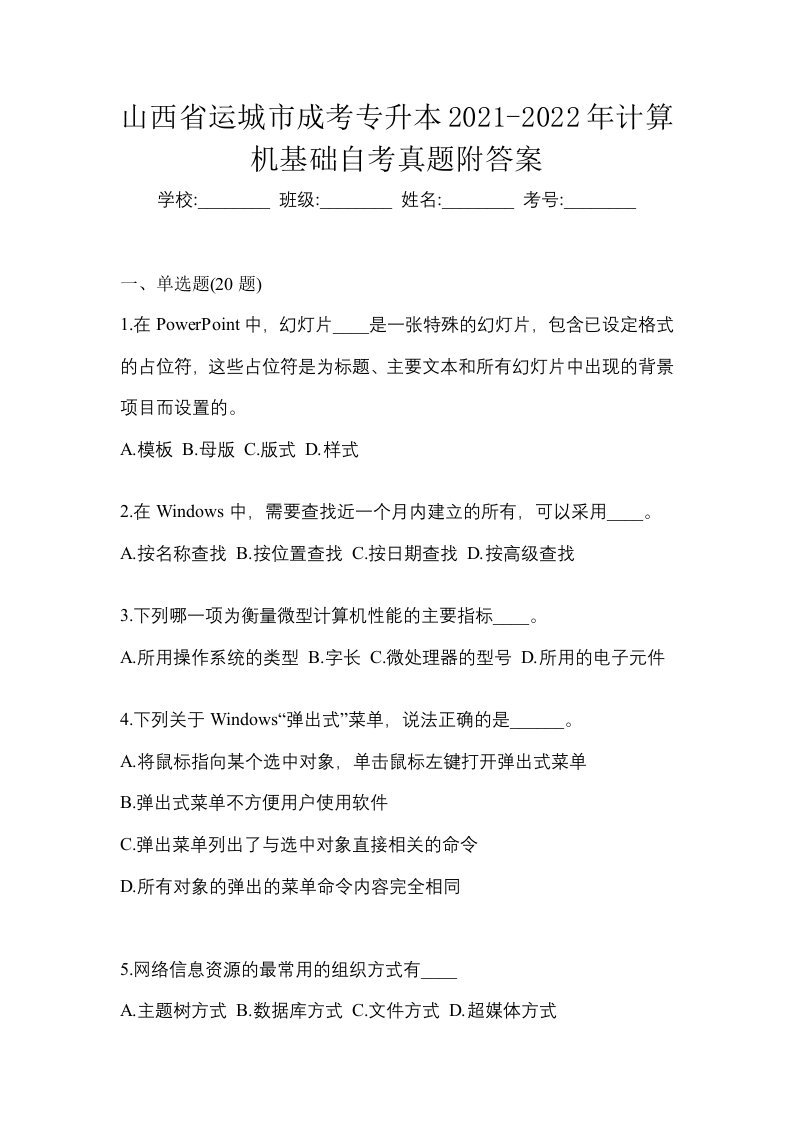 山西省运城市成考专升本2021-2022年计算机基础自考真题附答案

学校:________ 班级:________ 姓名:________ 考号:________

一、单选题(20 题)

1.在 PowerPoint 中，幻灯片____是一张特殊的幻灯片，包含已设定格式的占位符，这些占位符是为标题、主要文本和所有幻灯片中出现的背景项目而设置的。

A.模板 B.母版 C.版式 D.样式

2.在 Windows 中，需要查找近一个月内建立的所有，可以采用____。

A.按名称查找 B.按位置查找 C.按日期查找 D.按高级查找

3.下列哪一项为衡量微型计算机性能的主要指标____。

A.所用操作系统的类型 B.字长 C.微处理器的型号 D.所用的电子元件

4.下列关于 Windows“弹出式”菜单，说法正确的是______。

A.将鼠标指向某个选中对象，单击鼠标左键打开弹出式菜单

B.弹出式菜单不方便用户使用软件

C.弹出菜单列出了与选中对象直接相关的命令

D.所有对象的弹出的菜单命令内容完全相同

5.网络信息资源的最常用的组织方式有____

A.主题树方式 B.数据库方式 C.文件方式 D.超媒体方式